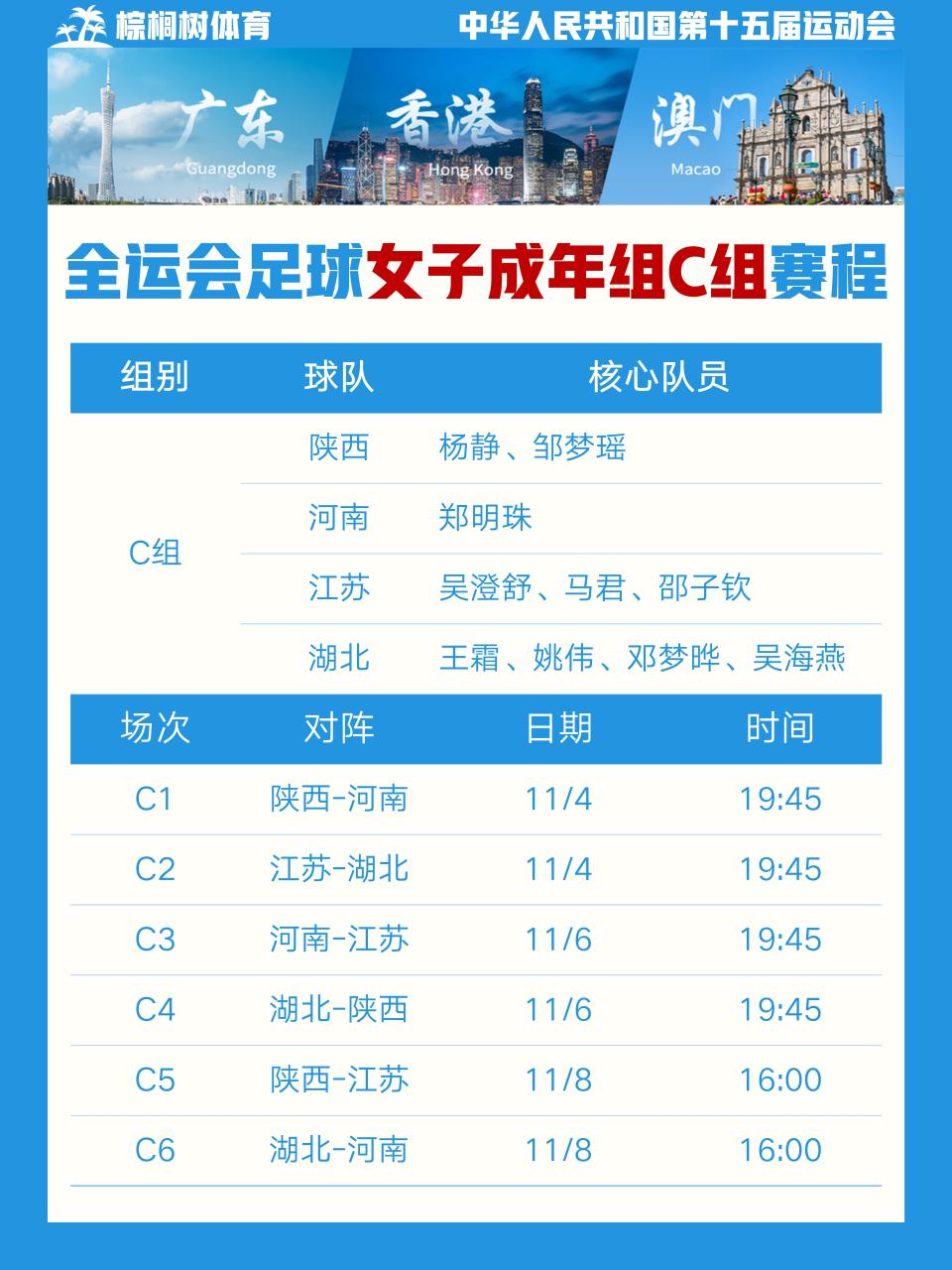 棕榈树体育

中华人民共和国第十五届运动会

广东
Guangdong

香港
Hong Kong

澳门
Macao

全运会足球女子成年组C组赛程

| 组别 | 球队 | 核心队员 |
|---|---|---|
| C组 | 陕西 | 杨静、邹梦瑶 |
| | 河南 | 郑明珠 |
| | 江苏 | 吴澄舒、马君、邵子钦 |
| | 湖北 | 王霜、姚伟、邓梦晔、吴海燕 |

| 场次 | 对阵 | 日期 | 时间 |
|---|---|---|---|
| C1 | 陕西-河南 | 11/4 | 19:45 |
| C2 | 江苏-湖北 | 11/4 | 19:45 |
| C3 | 河南-江苏 | 11/6 | 19:45 |
| C4 | 湖北-陕西 | 11/6 | 19:45 |
| C5 | 陕西-江苏 | 11/8 | 16:00 |
| C6 | 湖北-河南 | 11/8 | 16:00 |